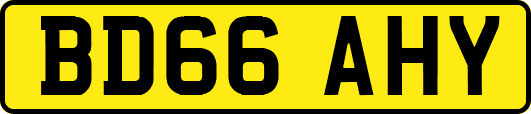 BD66 AHY